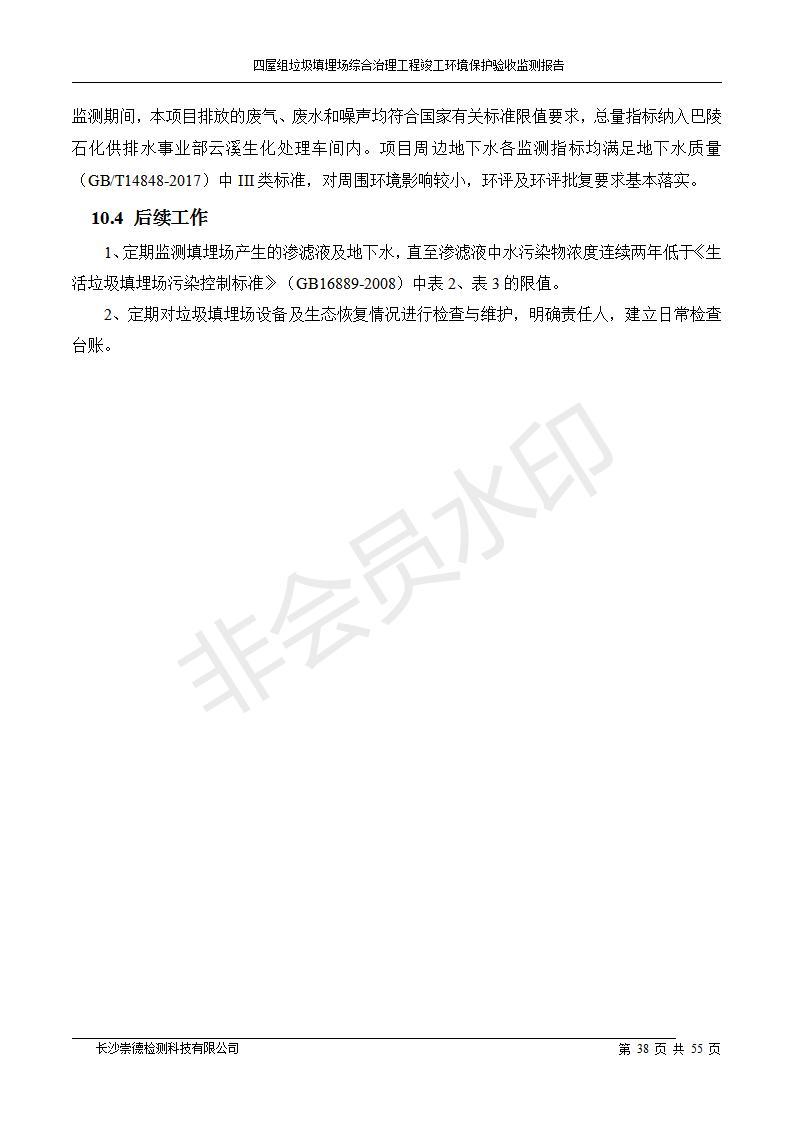 四屋组垃圾填埋场综合治理工程竣工环境保护验收监测报告

监测期间，本项目排放的废气、废水和噪声均符合国家有关标准限值要求，总量指标纳入巴陵石化供排水事业部云溪生化处理车间内。项目周边地下水各监测指标均满足地下水质量（GB/T14848-2017）中 III 类标准，对周围环境影响较小，环评及环评批复要求基本落实。

10.4 后续工作

1、定期监测填埋场产生的渗滤液及地下水，直至渗滤液中水污染物浓度连续两年低于《生活垃圾填埋场污染控制标准》（GB16889-2008）中表 2、表 3 的限值。

2、定期对垃圾填埋场设备及生态恢复情况进行检查与维护，明确责任人，建立日常检查台账。

非会员水印

长沙崇德检测科技有限公司

第 38 页 共 55 页